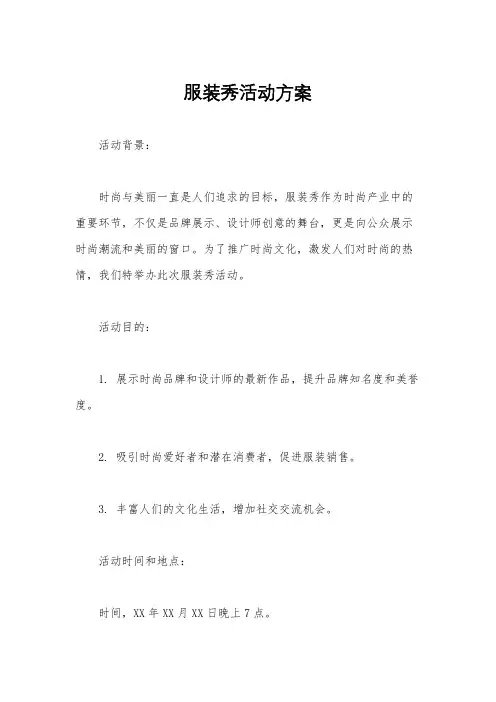 服装秀活动方案

活动背景：

时尚与美丽一直是人们追求的目标，服装秀作为时尚产业中的重要环节，不仅是品牌展示、设计师创意的舞台，更是向公众展示时尚潮流和美丽的窗口。为了推广时尚文化，激发人们对时尚的热情，我们特举办此次服装秀活动。

活动目的：

1. 展示时尚品牌和设计师的最新作品，提升品牌知名度和美誉度。

2. 吸引时尚爱好者和潜在消费者，促进服装销售。

3. 丰富人们的文化生活，增加社交交流机会。

活动时间和地点：

时间，XX 年 XX 月 XX 日晚上 7 点。